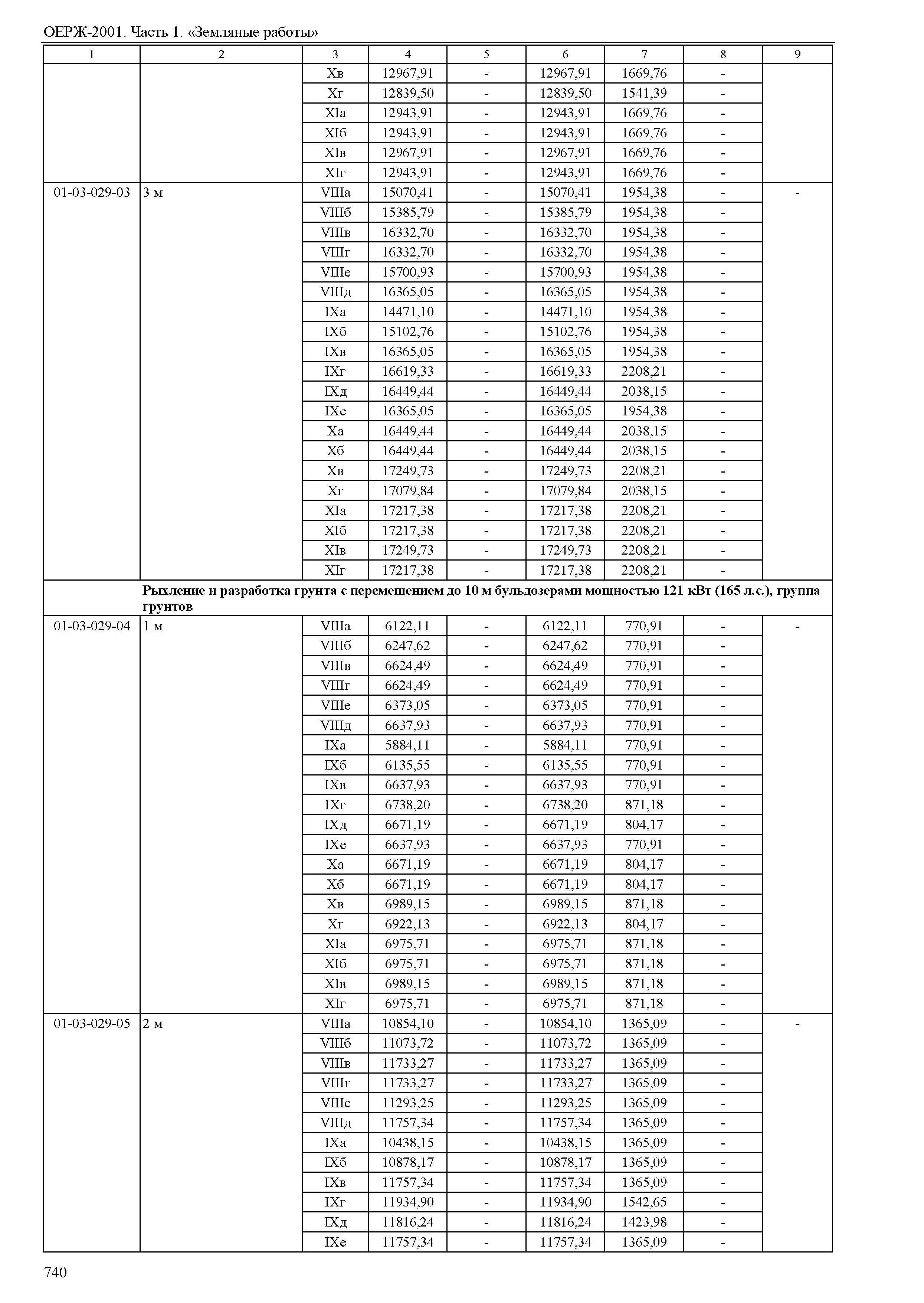 ОЕРЖ-2001. Часть 1. «Земляные работы»

| 1 | 2 | 3 | 4 | 5 | 6 | 7 | 8 | 9 |
|---|---|---|---|---|---|---|---|---|
| | | Xв | 12967,91 | - | 12967,91 | 1669,76 | - | |
| | | Xг | 12839,50 | - | 12839,50 | 1541,39 | - | |
| | | XIа | 12943,91 | - | 12943,91 | 1669,76 | - | |
| | | XIб | 12943,91 | - | 12943,91 | 1669,76 | - | |
| | | XIв | 12967,91 | - | 12967,91 | 1669,76 | - | |
| | | XIг | 12943,91 | - | 12943,91 | 1669,76 | - | |
| 01-03-029-03 | 3 м | VIIIа | 15070,41 | - | 15070,41 | 1954,38 | - | - |
| | | VIIIб | 15385,79 | - | 15385,79 | 1954,38 | - | |
| | | VIIIв | 16332,70 | - | 16332,70 | 1954,38 | - | |
| | | VIIIг | 16332,70 | - | 16332,70 | 1954,38 | - | |
| | | VIIIе | 15700,93 | - | 15700,93 | 1954,38 | - | |
| | | VIIIд | 16365,05 | - | 16365,05 | 1954,38 | - | |
| | | IXа | 14471,10 | - | 14471,10 | 1954,38 | - | |
| | | IXб | 15102,76 | - | 15102,76 | 1954,38 | - | |
| | | IXв | 16365,05 | - | 16365,05 | 1954,38 | - | |
| | | IXг | 16619,33 | - | 16619,33 | 2208,21 | - | |
| | | IXд | 16449,44 | - | 16449,44 | 2038,15 | - | |
| | | IXе | 16365,05 | - | 16365,05 | 1954,38 | - | |
| | | Xа | 16449,44 | - | 16449,44 | 2038,15 | - | |
| | | Xб | 16449,44 | - | 16449,44 | 2038,15 | - | |
| | | Xв | 17249,73 | - | 17249,73 | 2208,21 | - | |
| | | Xг | 17079,84 | - | 17079,84 | 2038,15 | - | |
| | | XIа | 17217,38 | - | 17217,38 | 2208,21 | - | |
| | | XIб | 17217,38 | - | 17217,38 | 2208,21 | - | |
| | | XIв | 17249,73 | - | 17249,73 | 2208,21 | - | |
| | | XIг | 17217,38 | - | 17217,38 | 2208,21 | - | |
| | **Рыхление и разработка грунта с перемещением до 10 м бульдозерами мощностью 121 кВт (165 л.с.), группа грунтов** | | | | | | | |
| 01-03-029-04 | 1 м | VIIIа | 6122,11 | - | 6122,11 | 770,91 | - | - |
| | | VIIIб | 6247,62 | - | 6247,62 | 770,91 | - | |
| | | VIIIв | 6624,49 | - | 6624,49 | 770,91 | - | |
| | | VIIIг | 6624,49 | - | 6624,49 | 770,91 | - | |
| | | VIIIе | 6373,05 | - | 6373,05 | 770,91 | - | |
| | | VIIIд | 6637,93 | - | 6637,93 | 770,91 | - | |
| | | IXа | 5884,11 | - | 5884,11 | 770,91 | - | |
| | | IXб | 6135,55 | - | 6135,55 | 770,91 | - | |
| | | IXв | 6637,93 | - | 6637,93 | 770,91 | - | |
| | | IXг | 6738,20 | - | 6738,20 | 871,18 | - | |
| | | IXд | 6671,19 | - | 6671,19 | 804,17 | - | |
| | | IXе | 6637,93 | - | 6637,93 | 770,91 | - | |
| | | Xа | 6671,19 | - | 6671,19 | 804,17 | - | |
| | | Xб | 6671,19 | - | 6671,19 | 804,17 | - | |
| | | Xв | 6989,15 | - | 6989,15 | 871,18 | - | |
| | | Xг | 6922,13 | - | 6922,13 | 804,17 | - | |
| | | XIа | 6975,71 | - | 6975,71 | 871,18 | - | |
| | | XIб | 6975,71 | - | 6975,71 | 871,18 | - | |
| | | XIв | 6989,15 | - | 6989,15 | 871,18 | - | |
| | | XIг | 6975,71 | - | 6975,71 | 871,18 | - | |
| 01-03-029-05 | 2 м | VIIIа | 10854,10 | - | 10854,10 | 1365,09 | - | - |
| | | VIIIб | 11073,72 | - | 11073,72 | 1365,09 | - | |
| | | VIIIв | 11733,27 | - | 11733,27 | 1365,09 | - | |
| | | VIIIг | 11733,27 | - | 11733,27 | 1365,09 | - | |
| | | VIIIе | 11293,25 | - | 11293,25 | 1365,09 | - | |
| | | VIIIд | 11757,34 | - | 11757,34 | 1365,09 | - | |
| | | IXа | 10438,15 | - | 10438,15 | 1365,09 | - | |
| | | IXб | 10878,17 | - | 10878,17 | 1365,09 | - | |
| | | IXв | 11757,34 | - | 11757,34 | 1365,09 | - | |
| | | IXг | 11934,90 | - | 11934,90 | 1542,65 | - | |
| | | IXд | 11816,24 | - | 11816,24 | 1423,98 | - | |
| | | IXе | 11757,34 | - | 11757,34 | 1365,09 | - | |

740